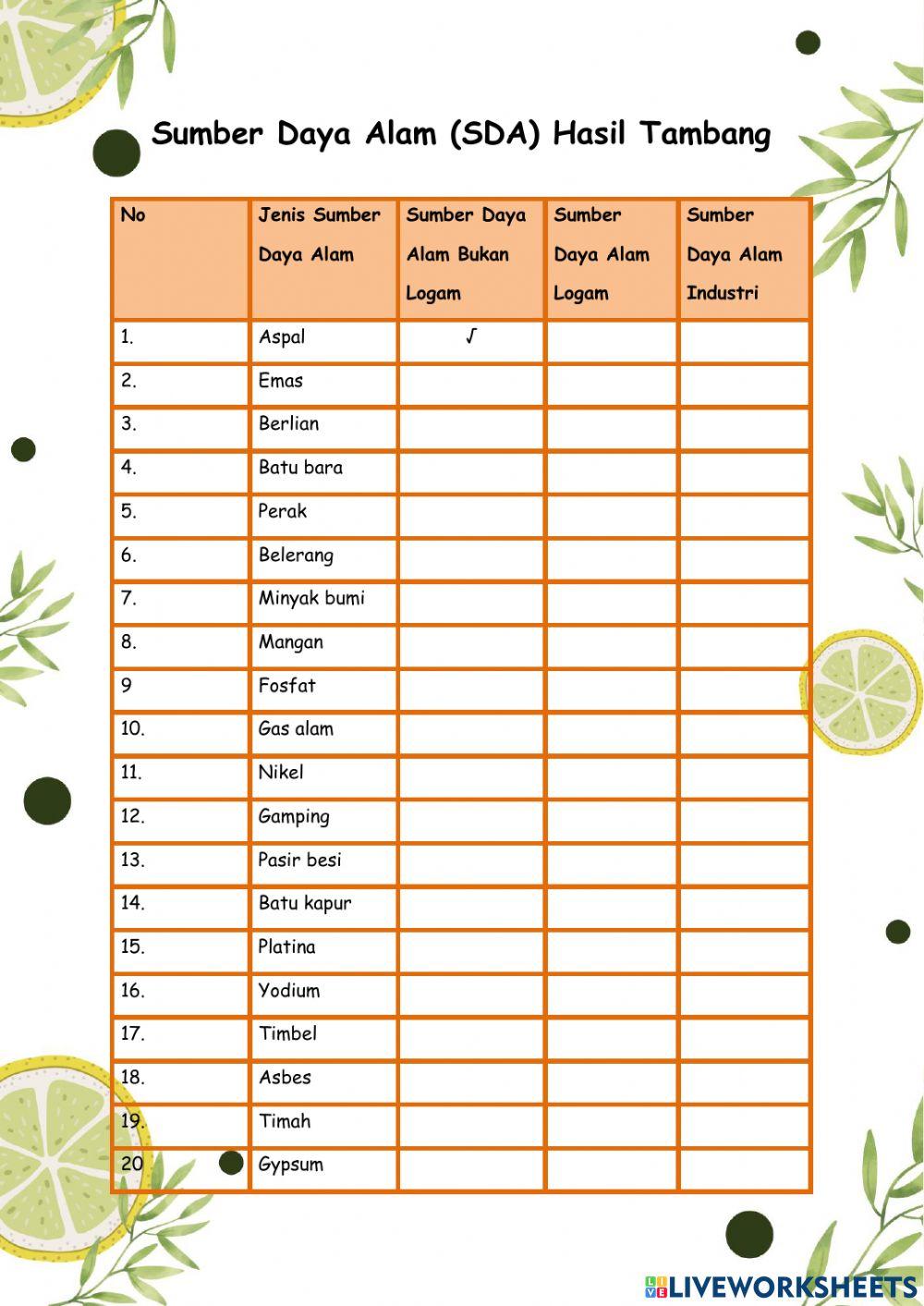 Sumber Daya Alam (SDA) Hasil Tambang

| No | Jenis Sumber Daya Alam | Sumber Daya Alam Bukan Logam | Sumber Daya Alam Logam | Sumber Daya Alam Industri |
|---|---|---|---|---|
| 1. | Aspal | √ | | |
| 2. | Emas | | | |
| 3. | Berlian | | | |
| 4. | Batu bara | | | |
| 5. | Perak | | | |
| 6. | Belerang | | | |
| 7. | Minyak bumi | | | |
| 8. | Mangan | | | |
| 9 | Fosfat | | | |
| 10. | Gas alam | | | |
| 11. | Nikel | | | |
| 12. | Gamping | | | |
| 13. | Pasir besi | | | |
| 14. | Batu kapur | | | |
| 15. | Platina | | | |
| 16. | Yodium | | | |
| 17. | Timbel | | | |
| 18. | Asbes | | | |
| 19. | Timah | | | |
| 20 | Gypsum | | | |

LIVEWORKSHEETS